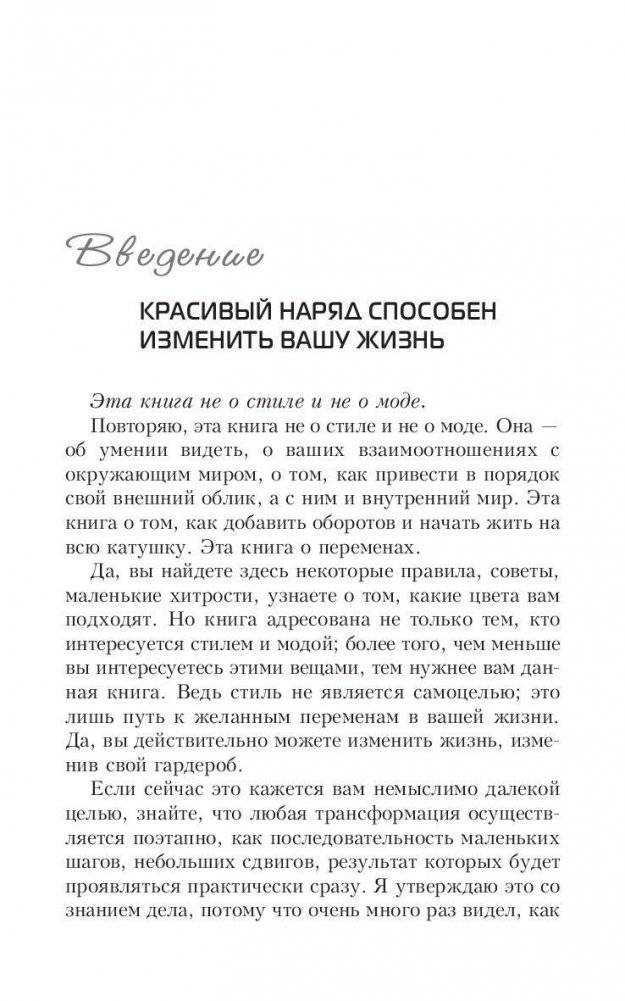 Введение

КРАСИВЫЙ НАРЯД СПОСОБЕН ИЗМЕНИТЬ ВАШУ ЖИЗНЬ

Эта книга не о стиле и не о моде.

Повторяю, эта книга не о стиле и не о моде. Она — об умении видеть, о ваших взаимоотношениях с окружающим миром, о том, как привести в порядок свой внешний облик, а с ним и внутренний мир. Эта книга о том, как добавить оборотов и начать жить на всю катушку. Эта книга о переменах.

Да, вы найдете здесь некоторые правила, советы, маленькие хитрости, узнаете о том, какие цвета вам подходят. Но книга адресована не только тем, кто интересуется стилем и модой; более того, чем меньше вы интересуетесь этими вещами, тем нужнее вам данная книга. Ведь стиль не является самоцелью; это лишь путь к желанным переменам в вашей жизни. Да, вы действительно можете изменить жизнь, изменив свой гардероб.

Если сейчас это кажется вам немыслимо далекой целью, знайте, что любая трансформация осуществляется поэтапно, как последовательность маленьких шагов, небольших сдвигов, результат которых будет проявляться практически сразу. Я утверждаю это со знанием дела, потому что очень много раз видел, как